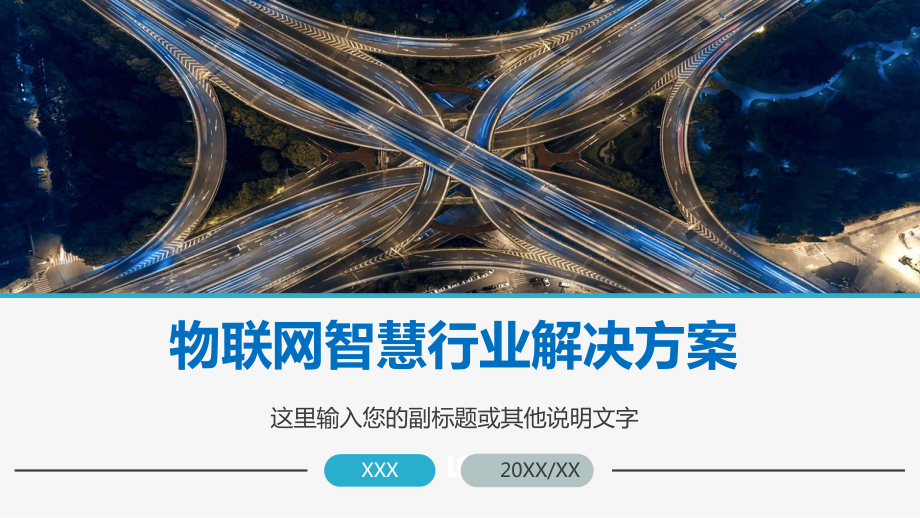 物联网智慧行业解决方案

这里输入您的副标题或其他说明文字

XXX

20XX/XX